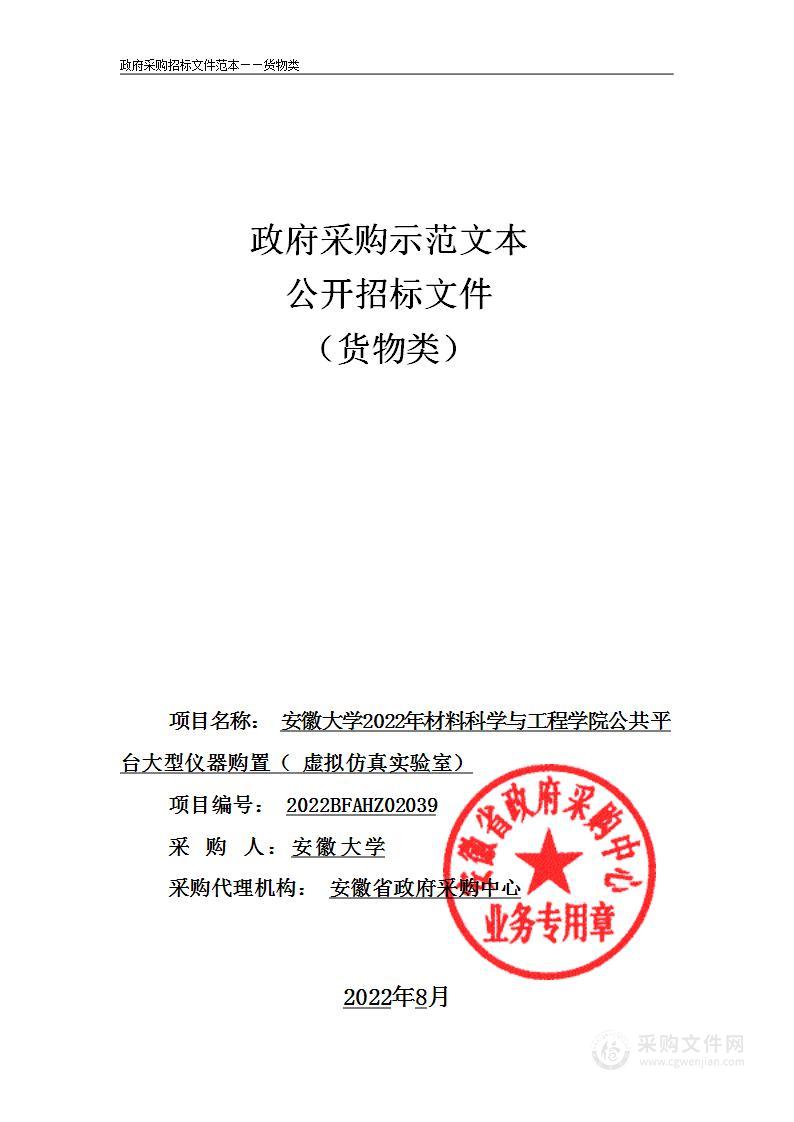 政府采购招标文件范本——货物类

政府采购示范文本
公开招标文件
（货物类）

项目名称： 安徽大学2022年材料科学与工程学院公共平台大型仪器购置（ 虚拟仿真实验室）

项目编号： 2022BFAHZ02039

采 购 人：安徽大学

采购代理机构： 安徽省政府采购中心

安徽省政府采购中心
业务专用章

2022年8月

采购文件网
www.cgwenjian.com